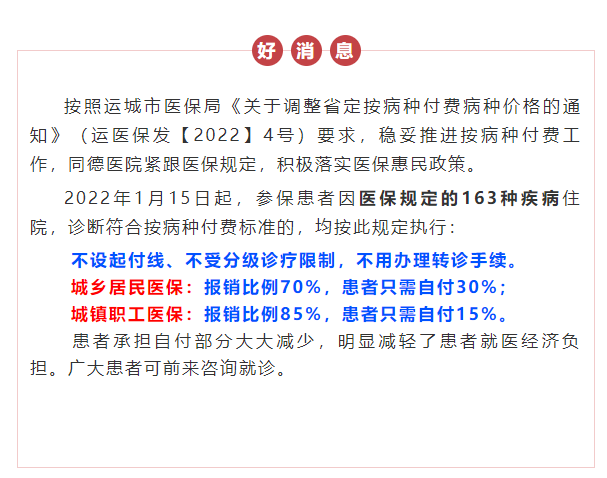 好 消 息

按照运城市医保局《关于调整省定按病种付费病种价格的通知》（运医保发【2022】4号）要求，稳妥推进按病种付费工作，同德医院紧跟医保规定，积极落实医保惠民政策。

2022年1月15日起，参保患者因医保规定的163种疾病住院，诊断符合按病种付费标准的，均按此规定执行：

不设起付线、不受分级诊疗限制，不用办理转诊手续。
城乡居民医保：报销比例70%，患者只需自付30%；
城镇职工医保：报销比例85%，患者只需自付15%。
患者承担自付部分大大减少，明显减轻了患者就医经济负担。广大患者可前来咨询就诊。